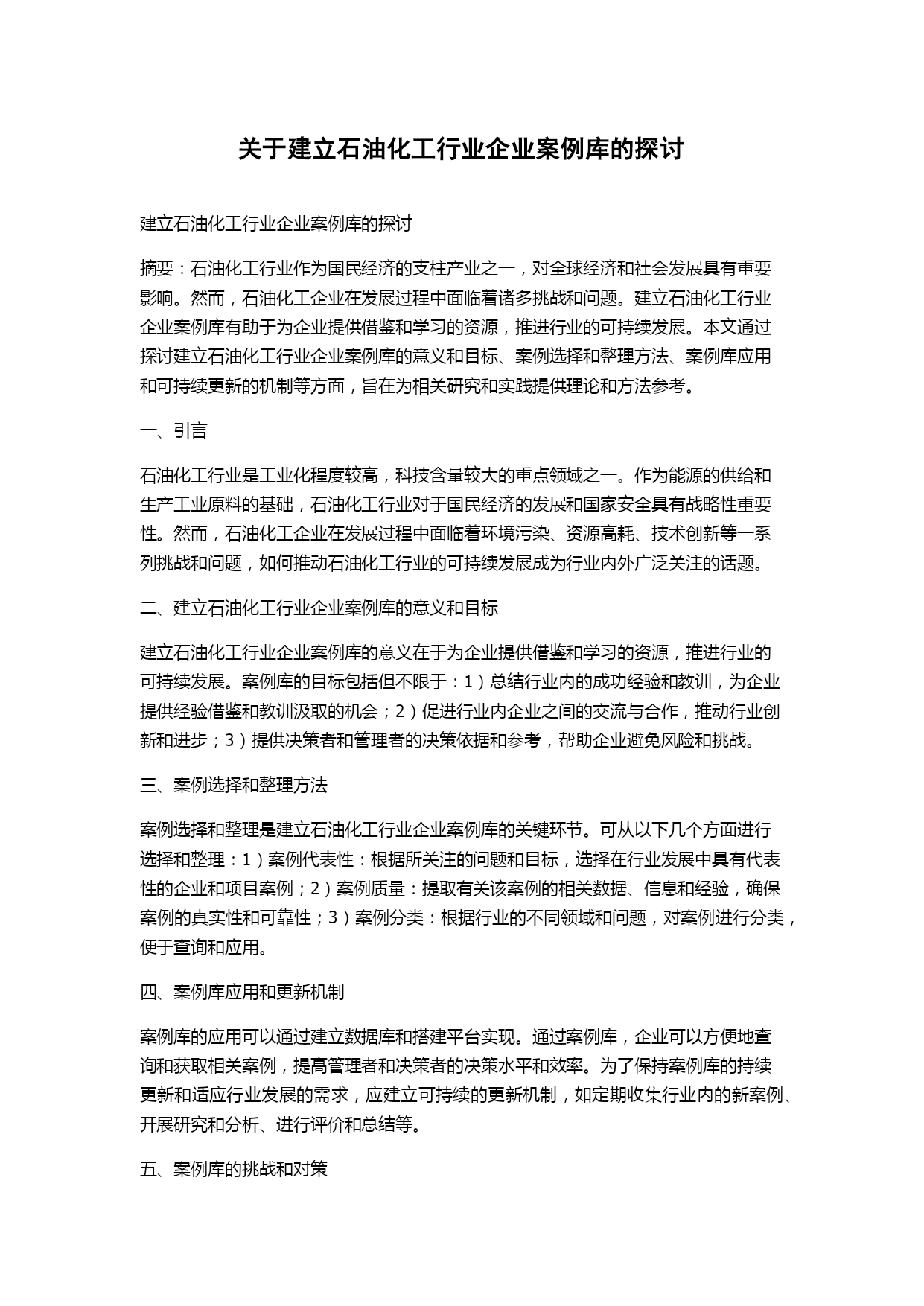 关于建立石油化工行业企业案例库的探讨

建立石油化工行业企业案例库的探讨

摘要：石油化工行业作为国民经济的支柱产业之一，对全球经济和社会发展具有重要影响。然而，石油化工企业在发展过程中面临着诸多挑战和问题。建立石油化工行业企业案例库有助于为企业提供借鉴和学习的资源，推进行业的可持续发展。本文通过探讨建立石油化工行业企业案例库的意义和目标、案例选择和整理方法、案例库应用和可持续更新的机制等方面，旨在为相关研究和实践提供理论和方法参考。

一、引言

石油化工行业是工业化程度较高，科技含量较大的重点领域之一。作为能源的供给和生产工业原料的基础，石油化工行业对于国民经济的发展和国家安全具有战略性重要性。然而，石油化工企业在发展过程中面临着环境污染、资源高耗、技术创新等一系列挑战和问题，如何推动石油化工行业的可持续发展成为行业内外广泛关注的话题。

二、建立石油化工行业企业案例库的意义和目标

建立石油化工行业企业案例库的意义在于为企业提供借鉴和学习的资源，推进行业的可持续发展。案例库的目标包括但不限于：1）总结行业内的成功经验和教训，为企业提供经验借鉴和教训汲取的机会；2）促进行业内企业之间的交流与合作，推动行业创新和进步；3）提供决策者和管理者的决策依据和参考，帮助企业避免风险和挑战。

三、案例选择和整理方法

案例选择和整理是建立石油化工行业企业案例库的关键环节。可从以下几个方面进行选择和整理：1）案例代表性：根据所关注的问题和目标，选择在行业发展中具有代表性的企业和项目案例；2）案例质量：提取有关该案例的相关数据、信息和经验，确保案例的真实性和可靠性；3）案例分类：根据行业的不同领域和问题，对案例进行分类，便于查询和应用。

四、案例库应用和更新机制

案例库的应用可以通过建立数据库和搭建平台实现。通过案例库，企业可以方便地查询和获取相关案例，提高管理者和决策者的决策水平和效率。为了保持案例库的持续更新和适应行业发展的需求，应建立可持续的更新机制，如定期收集行业内的新案例、开展研究和分析、进行评价和总结等。

五、案例库的挑战和对策